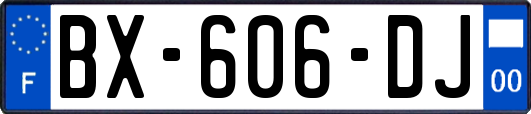 F
BX-606-DJ
00